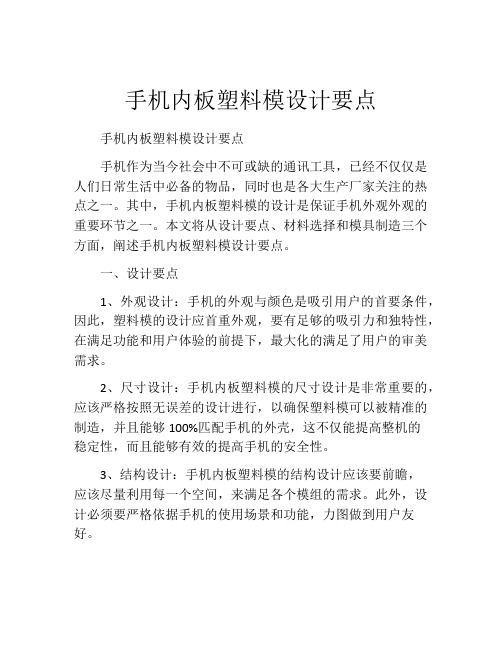 手机内板塑料模设计要点

手机内板塑料模设计要点

手机作为当今社会中不可或缺的通讯工具，已经不仅仅是人们日常生活中必备的物品，同时也是各大生产厂家关注的热点之一。其中，手机内板塑料模的设计是保证手机外观外观的重要环节之一。本文将从设计要点、材料选择和模具制造三个方面，阐述手机内板塑料模设计要点。

一、设计要点

1、外观设计：手机的外观与颜色是吸引用户的首要条件，因此，塑料模的设计应首重外观，要有足够的吸引力和独特性，在满足功能和用户体验的前提下，最大化的满足了用户的审美需求。

2、尺寸设计：手机内板塑料模的尺寸设计是非常重要的，应该严格按照无误差的设计进行，以确保塑料模可以被精准的制造，并且能够 100%匹配手机的外壳，这不仅能提高整机的稳定性，而且能够有效的提高手机的安全性。

3、结构设计：手机内板塑料模的结构设计应该要前瞻，应该尽量利用每一个空间，来满足各个模组的需求。此外，设计必须要严格依据手机的使用场景和功能，力图做到用户友好。